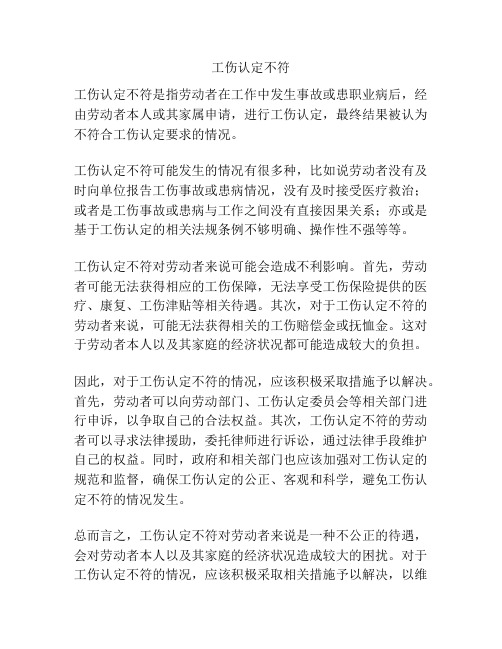 工伤认定不符

工伤认定不符是指劳动者在工作中发生事故或患职业病后，经由劳动者本人或其家属申请，进行工伤认定，最终结果被认为不符合工伤认定要求的情况。

工伤认定不符可能发生的情况有很多种，比如说劳动者没有及时向单位报告工伤事故或患病情况，没有及时接受医疗救治；或者是工伤事故或患病与工作之间没有直接因果关系；亦或是基于工伤认定的相关法规条例不够明确、操作性不强等等。

工伤认定不符对劳动者来说可能会造成不利影响。首先，劳动者可能无法获得相应的工伤保障，无法享受工伤保险提供的医疗、康复、工伤津贴等相关待遇。其次，对于工伤认定不符的劳动者来说，可能无法获得相关的工伤赔偿金或抚恤金。这对于劳动者本人以及其家庭的经济状况都可能造成较大的负担。

因此，对于工伤认定不符的情况，应该积极采取措施予以解决。首先，劳动者可以向劳动部门、工伤认定委员会等相关部门进行申诉，以争取自己的合法权益。其次，工伤认定不符的劳动者可以寻求法律援助，委托律师进行诉讼，通过法律手段维护自己的权益。同时，政府和相关部门也应该加强对工伤认定的规范和监督，确保工伤认定的公正、客观和科学，避免工伤认定不符的情况发生。

总而言之，工伤认定不符对劳动者来说是一种不公正的待遇，会对劳动者本人以及其家庭的经济状况造成较大的困扰。对于工伤认定不符的情况，应该积极采取相关措施予以解决，以维